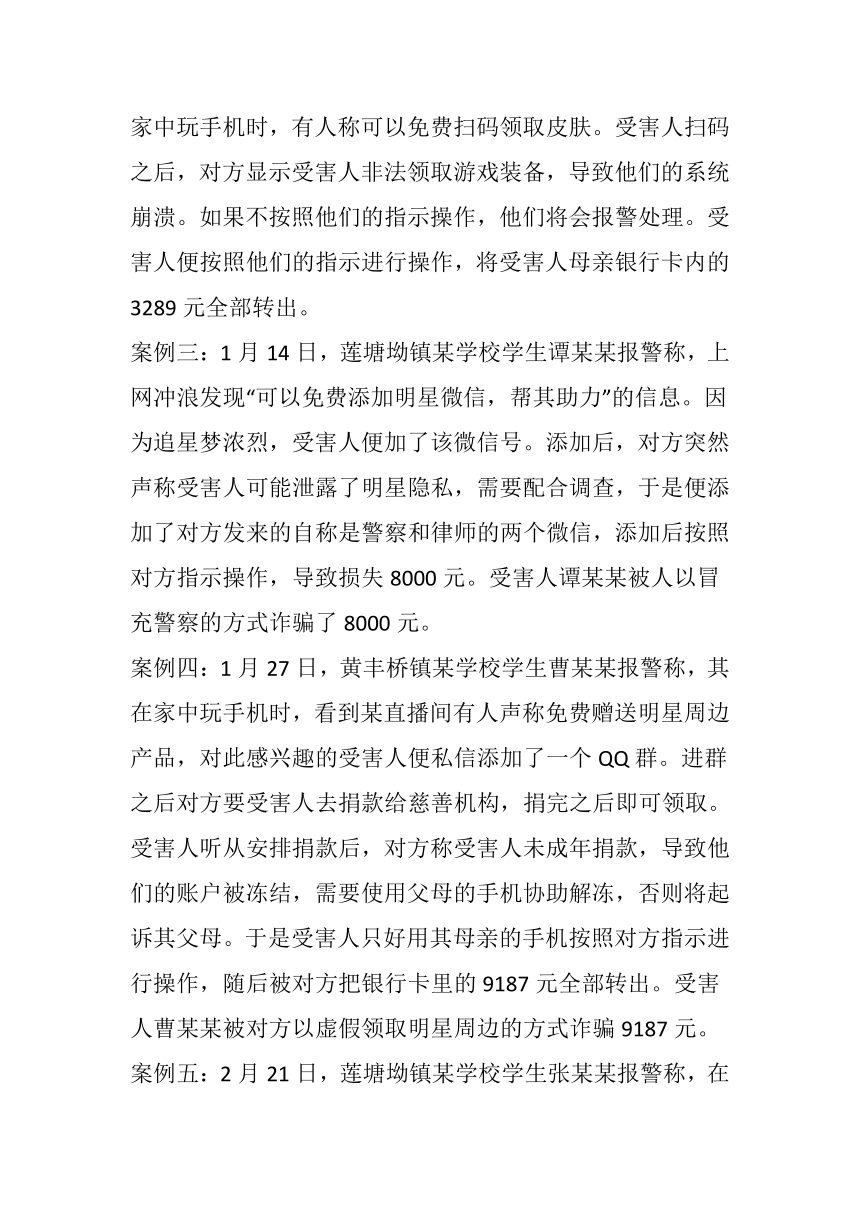 家中玩手机时，有人称可以免费扫码领取皮肤。受害人扫码之后，对方显示受害人非法领取游戏装备，导致他们的系统崩溃。如果不按照他们的指示操作，他们将会报警处理。受害人便按照他们的指示进行操作，将受害人母亲银行卡内的 3289 元全部转出。

案例三：1 月 14 日，莲塘坳镇某学校学生谭某某报警称，上网冲浪发现“可以免费添加明星微信，帮其助力”的信息。因为追星梦浓烈，受害人便加了该微信号。添加后，对方突然声称受害人可能泄露了明星隐私，需要配合调查，于是便添加了对方发来的自称是警察和律师的两个微信，添加后按照对方指示操作，导致损失 8000 元。受害人谭某某被人以冒充警察的方式诈骗了 8000 元。

案例四：1 月 27 日，黄丰桥镇某学校学生曹某某报警称，其在家中玩手机时，看到某直播间有人声称免费赠送明星周边产品，对此感兴趣的受害人便私信添加了一个 QQ 群。进群之后对方要受害人去捐款给慈善机构，捐完之后即可领取。受害人听从安排捐款后，对方称受害人未成年捐款，导致他们的账户被冻结，需要使用父母的手机协助解冻，否则将起诉其父母。于是受害人只好用其母亲的手机按照对方指示进行操作，随后被对方把银行卡里的 9187 元全部转出。受害人曹某某被对方以虚假领取明星周边的方式诈骗 9187 元。

案例五：2 月 21 日，莲塘坳镇某学校学生张某某报警称，在